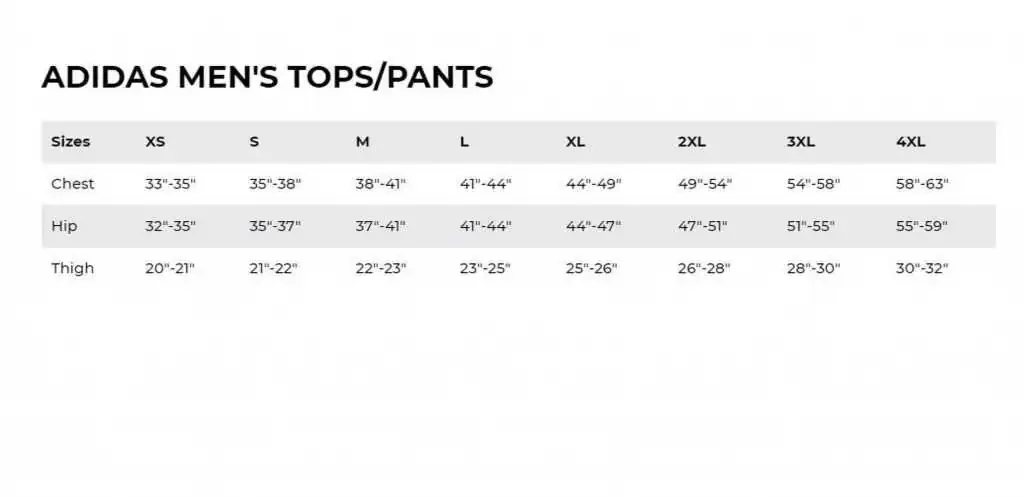 ADIDAS MEN'S TOPS/PANTS

| Sizes | XS | S | M | L | XL | 2XL | 3XL | 4XL |
|---|---|---|---|---|---|---|---|---|
| Chest | 33"-35" | 35"-38" | 38"-41" | 41"-44" | 44"-49" | 49"-54" | 54"-58" | 58"-63" |
| Hip | 32"-35" | 35"-37" | 37"-41" | 41"-44" | 44"-47" | 47"-51" | 51"-55" | 55"-59" |
| Thigh | 20"-21" | 21"-22" | 22"-23" | 23"-25" | 25"-26" | 26"-28" | 28"-30" | 30"-32" |